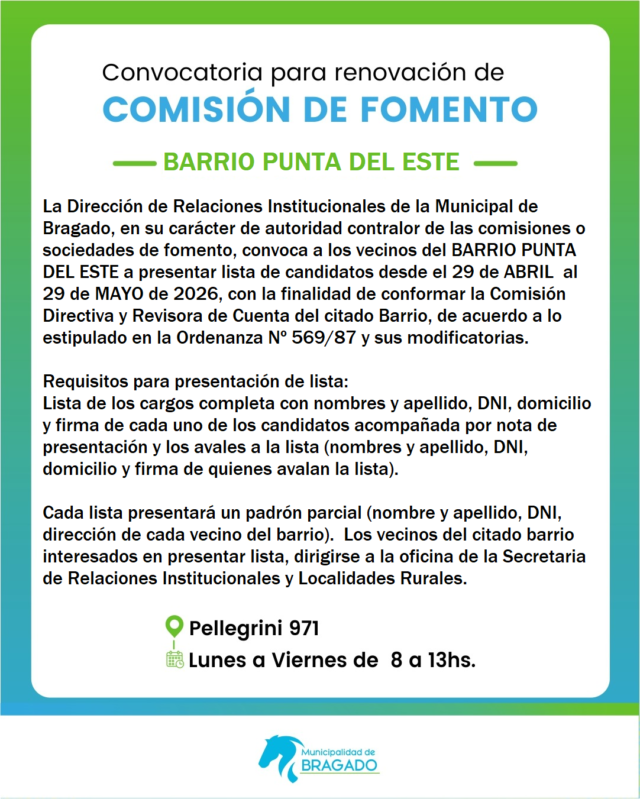 Convocatoria para renovación de

COMISIÓN DE FOMENTO

BARRIO PUNTA DEL ESTE

La Dirección de Relaciones Institucionales de la Municipal de Bragado, en su carácter de autoridad contralor de las comisiones o sociedades de fomento, convoca a los vecinos del BARRIO PUNTA DEL ESTE a presentar lista de candidatos desde el 29 de ABRIL al 29 de MAYO de 2026, con la finalidad de conformar la Comisión Directiva y Revisora de Cuenta del citado Barrio, de acuerdo a lo estipulado en la Ordenanza Nº 569/87 y sus modificatorias.

Requisitos para presentación de lista:
Lista de los cargos completa con nombres y apellido, DNI, domicilio y firma de cada uno de los candidatos acompañada por nota de presentación y los avales a la lista (nombres y apellido, DNI, domicilio y firma de quienes avalan la lista).

Cada lista presentará un padrón parcial (nombre y apellido, DNI, dirección de cada vecino del barrio). Los vecinos del citado barrio interesados en presentar lista, dirigirse a la oficina de la Secretaria de Relaciones Institucionales y Localidades Rurales.

Pellegrini 971
Lunes a Viernes de 8 a 13hs.

Municipalidad de
BRAGADO